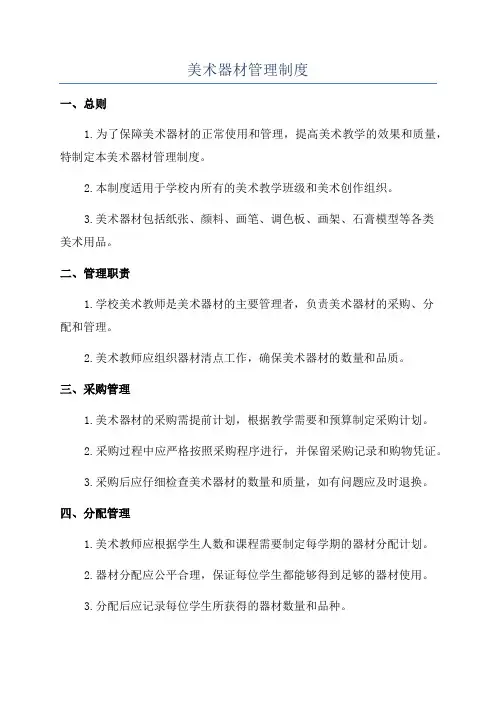 美术器材管理制度

一、总则

1.为了保障美术器材的正常使用和管理，提高美术教学的效果和质量，特制定本美术器材管理制度。

2.本制度适用于学校内所有的美术教学班级和美术创作组织。

3.美术器材包括纸张、颜料、画笔、调色板、画架、石膏模型等各类美术用品。

二、管理职责

1.学校美术教师是美术器材的主要管理者，负责美术器材的采购、分配和管理。

2.美术教师应组织器材清点工作，确保美术器材的数量和品质。

三、采购管理

1.美术器材的采购需提前计划，根据教学需要和预算制定采购计划。

2.采购过程中应严格按照采购程序进行，并保留采购记录和购物凭证。

3.采购后应仔细检查美术器材的数量和质量，如有问题应及时退换。

四、分配管理

1.美术教师应根据学生人数和课程需要制定每学期的器材分配计划。

2.器材分配应公平合理，保证每位学生都能够得到足够的器材使用。

3.分配后应记录每位学生所获得的器材数量和品种。